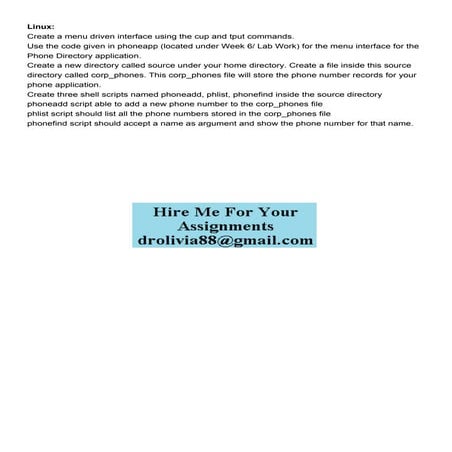 Linux:
Create a menu driven interface using the cup and tput commands.
Use the code given in phoneapp (located under Week 6/ Lab Work) for the menu interface for the Phone Directory application.
Create a new directory called source under your home directory. Create a file inside this source directory called corp_phones. This corp_phones file will store the phone number records for your phone application.
Create three shell scripts named phoneadd, phlist, phonefind inside the source directory
phoneadd script able to add a new phone number to the corp_phones file
phlist script should list all the phone numbers stored in the corp_phones file
phonefind script should accept a name as argument and show the phone number for that name.

Hire Me For Your Assignments
drolivia88@gmail.com